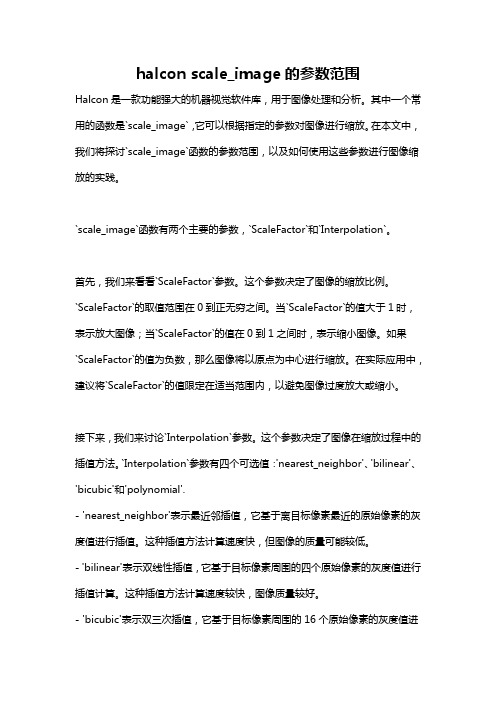 halcon scale_image 的参数范围

Halcon 是一款功能强大的机器视觉软件库，用于图像处理和分析。其中一个常用的函数是`scale_image`，它可以根据指定的参数对图像进行缩放。在本文中，我们将探讨`scale_image`函数的参数范围，以及如何使用这些参数进行图像缩放的实践。

`scale_image`函数有两个主要的参数，`ScaleFactor`和`Interpolation`。

首先，我们来看看`ScaleFactor`参数。这个参数决定了图像的缩放比例。`ScaleFactor`的取值范围在 0 到正无穷之间。当`ScaleFactor`的值大于 1 时，表示放大图像；当`ScaleFactor`的值在 0 到 1 之间时，表示缩小图像。如果`ScaleFactor`的值为负数，那么图像将以原点为中心进行缩放。在实际应用中，建议将`ScaleFactor`的值限定在适当范围内，以避免图像过度放大或缩小。

接下来，我们来讨论`Interpolation`参数。这个参数决定了图像在缩放过程中的插值方法。`Interpolation`参数有四个可选值：'nearest_neighbor'、'bilinear'、'bicubic'和'polynomial'.

- 'nearest_neighbor'表示最近邻插值，它基于离目标像素最近的原始像素的灰度值进行插值。这种插值方法计算速度快，但图像的质量可能较低。

- 'bilinear'表示双线性插值，它基于目标像素周围的四个原始像素的灰度值进行插值计算。这种插值方法计算速度较快，图像质量较好。

- 'bicubic'表示双三次插值，它基于目标像素周围的 16 个原始像素的灰度值进